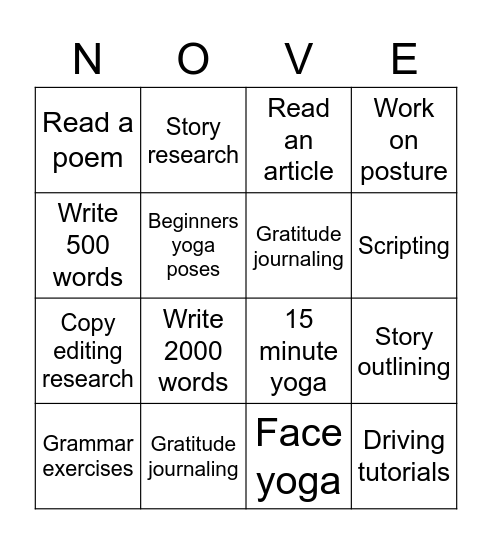 | N | O | V | E |
|---|---|---|---|
| Read a poem | Story research | Read an article | Work on posture |
| Write 500 words | Beginners yoga poses | Gratitude journaling | Scripting |
| Copy editing research | Write 2000 words | 15 minute yoga | Story outlining |
| Grammar exercises | Gratitude journaling | Face yoga | Driving tutorials |